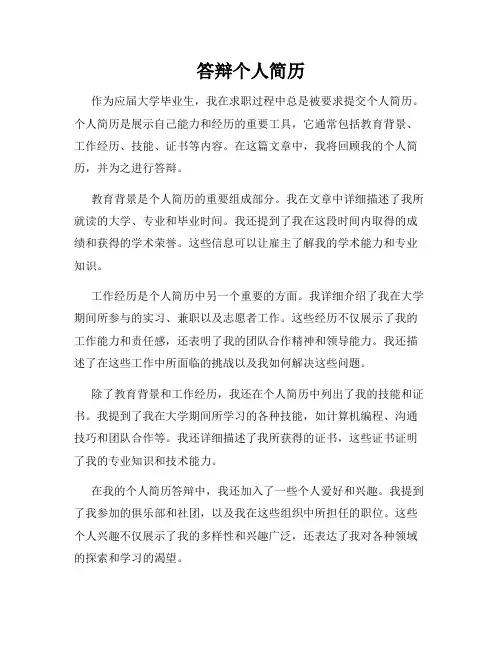 答辩个人简历

作为应届大学毕业生，我在求职过程中总是被要求提交个人简历。个人简历是展示自己能力和经历的重要工具，它通常包括教育背景、工作经历、技能、证书等内容。在这篇文章中，我将回顾我的个人简历，并为之进行答辩。

教育背景是个人简历的重要组成部分。我在文章中详细描述了我所就读的大学、专业和毕业时间。我还提到了我在这段时间内取得的成绩和获得的学术荣誉。这些信息可以让雇主了解我的学术能力和专业知识。

工作经历是个人简历中另一个重要的方面。我详细介绍了我在大学期间所参与的实习、兼职以及志愿者工作。这些经历不仅展示了我的工作能力和责任感，还表明了我的团队合作精神和领导能力。我还描述了在这些工作中所面临的挑战以及我如何解决这些问题。

除了教育背景和工作经历，我还在个人简历中列出了我的技能和证书。我提到了我在大学期间所学习的各种技能，如计算机编程、沟通技巧和团队合作等。我还详细描述了我所获得的证书，这些证书证明了我的专业知识和技术能力。

在我的个人简历答辩中，我还加入了一些个人爱好和兴趣。我提到了我参加的俱乐部和社团，以及我在这些组织中所担任的职位。这些个人兴趣不仅展示了我的多样性和兴趣广泛，还表达了我对各种领域的探索和学习的渴望。